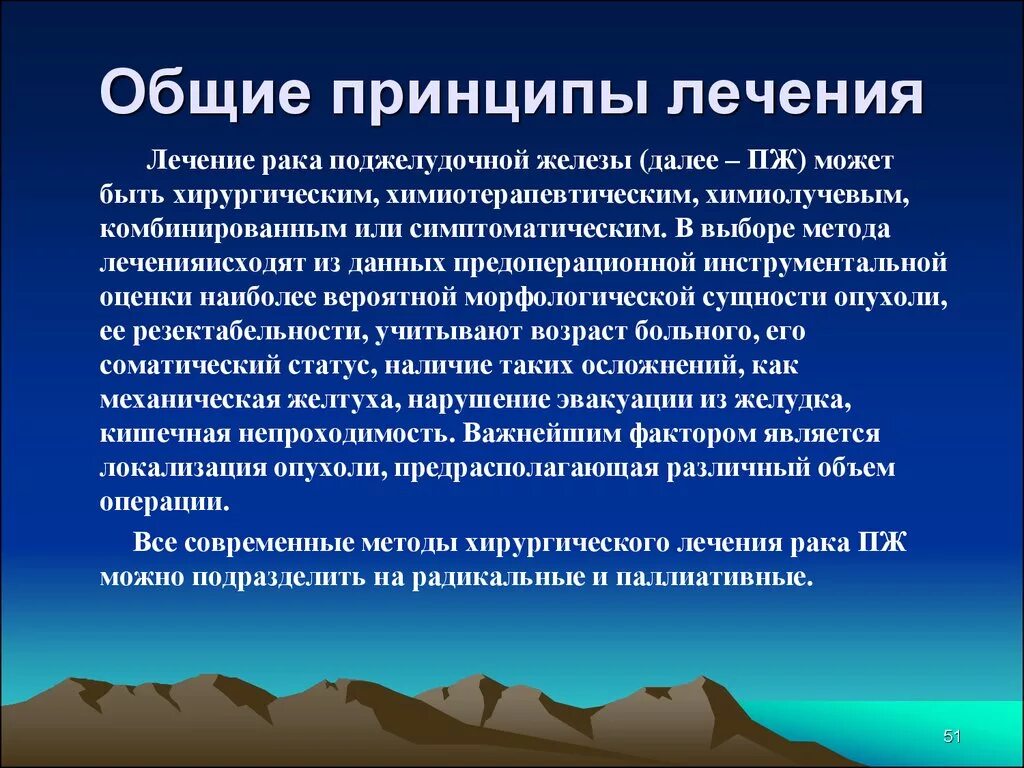 Общие принципы лечения

Лечение рака поджелудочной железы (далее – ПЖ) может быть хирургическим, химиотерапевтическим, химиолучевым, комбинированным или симптоматическим. В выборе метода леченияисходят из данных предоперационной инструментальной оценки наиболее вероятной морфологической сущности опухоли, ее резектабельности, учитывают возраст больного, его соматический статус, наличие таких осложнений, как механическая желтуха, нарушение эвакуации из желудка, кишечная непроходимость. Важнейшим фактором является локализация опухоли, предрасполагающая различный объем операции.

Все современные методы хирургического лечения рака ПЖ можно подразделить на радикальные и паллиативные.

51